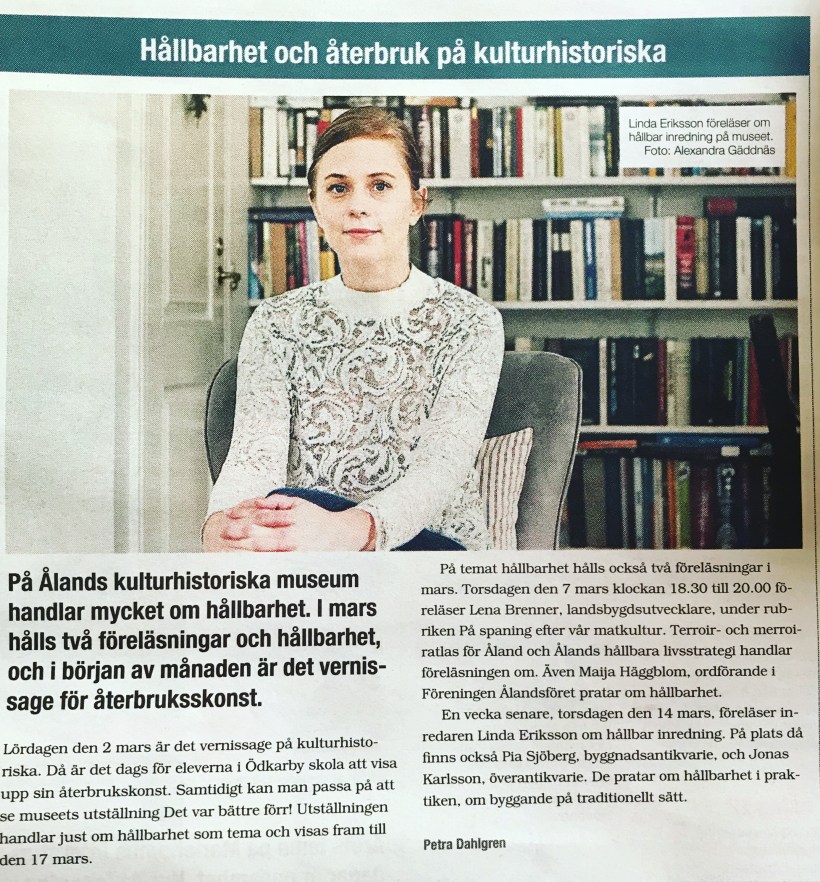 Hållbarhet och återbruk på kulturhistoriska

Linda Eriksson föreläser om hållbar inredning på museet. Foto: Alexandra Gäddnäs

På Ålands kulturhistoriska museum handlar mycket om hållbarhet. I mars hålls två föreläsningar och hållbarhet, och i början av månaden är det vernissage för återbruksskonst.

Lördagen den 2 mars är det vernissage på kulturhistoriska. Då är det dags för eleverna i Ödkarby skola att visa upp sin återbrukskonst. Samtidigt kan man passa på att se museets utställning Det var bättre förr! Utställningen handlar just om hållbarhet som tema och visas fram till den 17 mars.

På temat hållbarhet hålls också två föreläsningar i mars. Torsdagen den 7 mars klockan 18.30 till 20.00 föreläser Lena Brenner, landsbygdsutvecklare, under rubriken På spaning efter vår matkultur. Terroir- och merroiratlas för Åland och Ålands hållbara livsstrategi handlar föreläsningen om. Även Maija Häggblom, ordförande i Föreningen Ålandsföret pratar om hållbarhet.

En vecka senare, torsdagen den 14 mars, föreläser inredaren Linda Eriksson om hållbar inredning. På plats då finns också Pia Sjöberg, byggnadsantikvarie, och Jonas Karlsson, överantikvarie. De pratar om hållbarhet i praktiken, om byggande på traditionellt sätt.

Petra Dahlgren